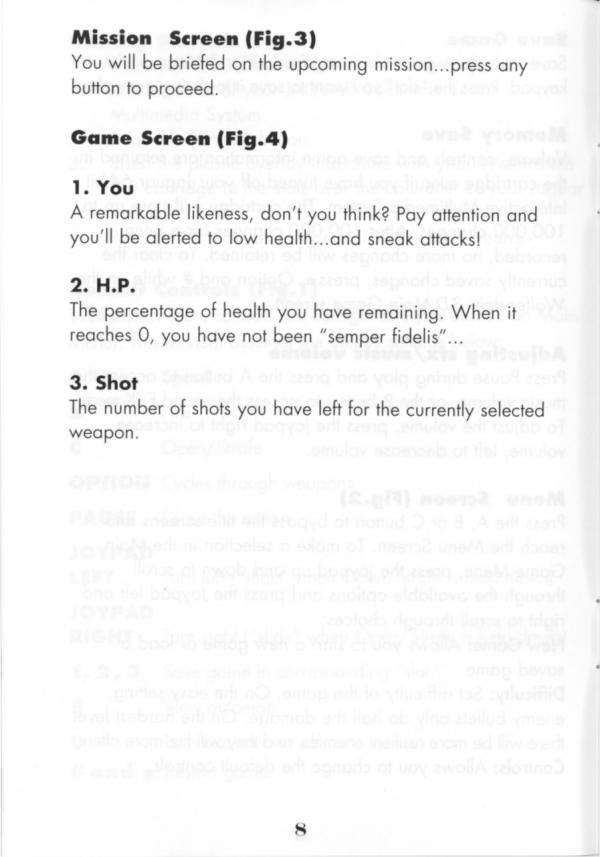 **Mission Screen (Fig.3)**
You will be briefed on the upcoming mission...press any button to proceed.

**Game Screen (Fig.4)**

**1. You**
A remarkable likeness, don't you think? Pay attention and you'll be alerted to low health...and sneak attacks!

**2. H.P.**
The percentage of health you have remaining. When it reaches 0, you have not been "semper fidelis"...

**3. Shot**
The number of shots you have left for the currently selected weapon.

8